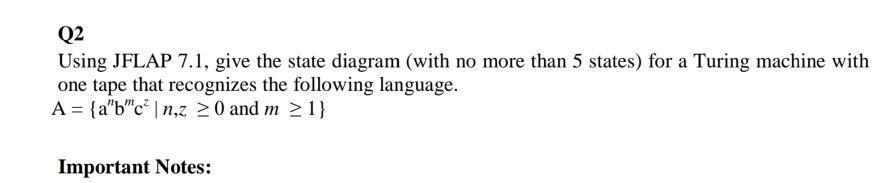 Q2

Using JFLAP 7.1, give the state diagram (with no more than 5 states) for a Turing machine with one tape that recognizes the following language.

$A = \{a^n b^m c^z \mid n,z \geq 0 \text{ and } m \geq 1\}$

Important Notes: